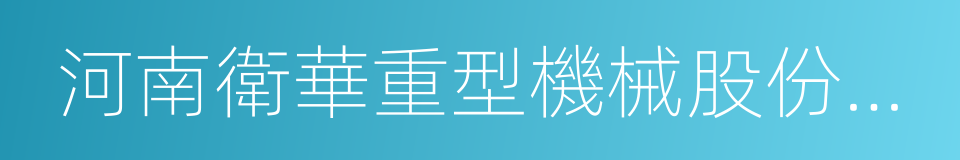 河南衛華重型機械股份...